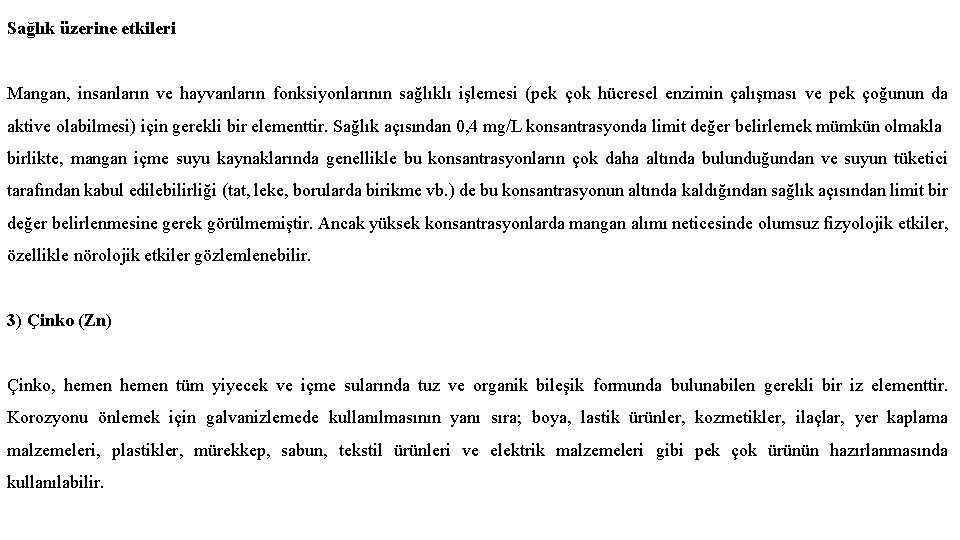 Sağlık üzerine etkileri

Mangan, insanların ve hayvanların fonksiyonlarının sağlıklı işlemesi (pek çok hücresel enzimin çalışması ve pek çoğunun da aktive olabilmesi) için gerekli bir elementtir. Sağlık açısından 0,4 mg/L konsantrasyonda limit değer belirlemek mümkün olmakla birlikte, mangan içme suyu kaynaklarında genellikle bu konsantrasyonların çok daha altında bulunduğundan ve suyun tüketici tarafından kabul edilebilirliği (tat, leke, borularda birikme vb.) de bu konsantrasyonun altında kaldığından sağlık açısından limit bir değer belirlenmesine gerek görülmemiştir. Ancak yüksek konsantrasyonlarda mangan alımı neticesinde olumsuz fizyolojik etkiler, özellikle nörolojik etkiler gözlemlenebilir.

3) Çinko (Zn)

Çinko, hemen hemen tüm yiyecek ve içme sularında tuz ve organik bileşik formunda bulunabilen gerekli bir iz elementtir. Korozyonu önlemek için galvanizlemede kullanılmasının yanı sıra; boya, lastik ürünler, kozmetikler, ilaçlar, yer kaplama malzemeleri, plastikler, mürekkep, sabun, tekstil ürünleri ve elektrik malzemeleri gibi pek çok ürünün hazırlanmasında kullanılabilir.